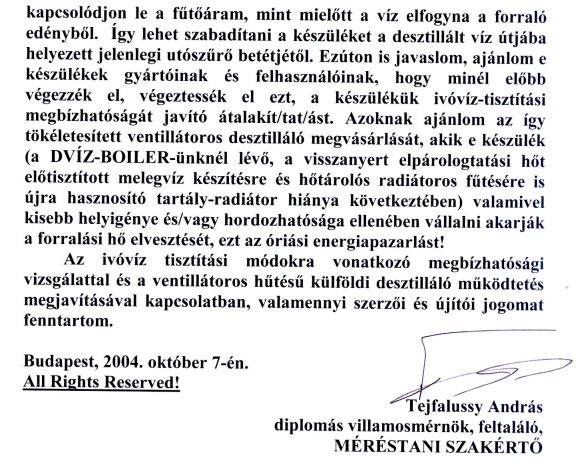 kapcsolódjon le a fűtőáram, mint mielőtt a víz elfogyna a forraló edényből. Így lehet szabadítani a készüléket a desztillált víz útjába helyezett jelenlegi utószűrő betétjétől. Ezúton is javaslom, ajánlom e készülékek gyártóinak és felhasználóinak, hogy minél előbb végezzék el, végeztessék el ezt, a készülékük ivóvíz-tisztítási megbízhatóságát javító átalakít/tat/ást. Azoknak ajánlom az így tökéletesített ventillátoros desztilláló megvásárlását, akik e készülék (a DVÍZ-BOILER-ünknél lévő, a visszanyert elpárologtatási hőt előtisztított melegvíz készítésre és hőtárolós radiátoros fűtésére is újra hasznosító tartály-radiátor hiánya következtében) valamivel kisebb helyigénye és/vagy hordozhatósága ellenében vállalni akarják a forralási hő elvesztését, ezt az óriási energiapazarlást!

Az ivóvíz tisztítási módokra vonatkozó megbízhatósági vizsgálattal és a ventillátoros hűtésű külföldi desztilláló működtetés megjavításával kapcsolatban, valamennyi szerzői és újítói jogomat fenntartom.

Budapest, 2004. október 7-én.
All Rights Reserved!

Tejfalussy András
diplomás villamosmérnök, feltaláló,
MÉRÉSTANI SZAKÉRTŐ